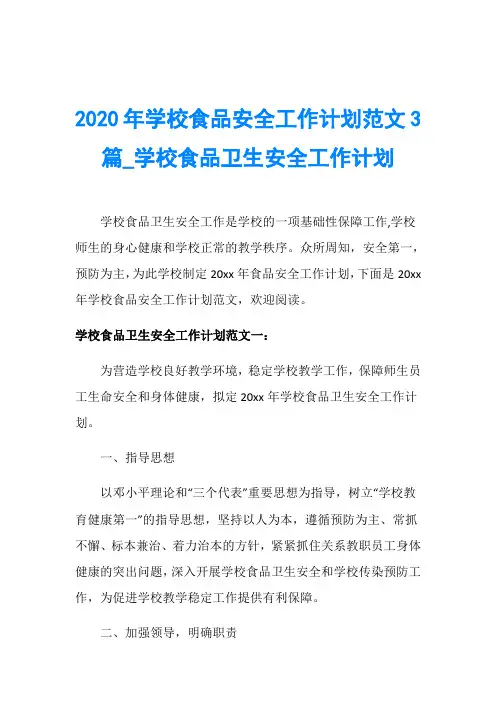 2020年学校食品安全工作计划范文3篇_学校食品卫生安全工作计划

学校食品卫生安全工作是学校的一项基础性保障工作,学校师生的身心健康和学校正常的教学秩序。众所周知，安全第一，预防为主，为此学校制定20xx年食品安全工作计划，下面是20xx年学校食品安全工作计划范文，欢迎阅读。

学校食品卫生安全工作计划范文一：

为营造学校良好教学环境，稳定学校教学工作，保障师生员工生命安全和身体健康，拟定20xx年学校食品卫生安全工作计划。

一、指导思想

以邓小平理论和“三个代表”重要思想为指导，树立“学校教育健康第一”的指导思想，坚持以人为本，遵循预防为主、常抓不懈、标本兼治、着力治本的方针，紧紧抓住关系教职员工身体健康的突出问题，深入开展学校食品卫生安全和学校传染预防工作，为促进学校教学稳定工作提供有利保障。

二、加强领导，明确职责